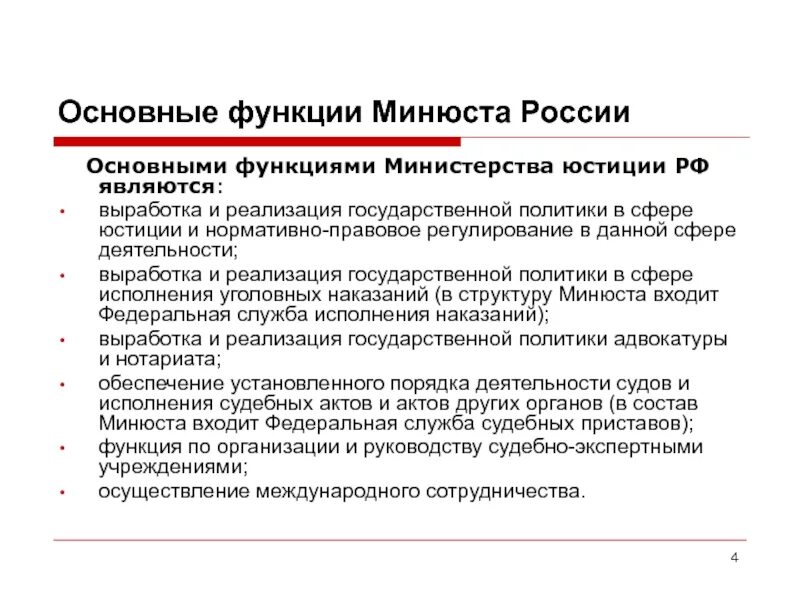 Основные функции Минюста России

Основными функциями Министерства юстиции РФ являются:

• выработка и реализация государственной политики в сфере юстиции и нормативно-правовое регулирование в данной сфере деятельности;
• выработка и реализация государственной политики в сфере исполнения уголовных наказаний (в структуру Минюста входит Федеральная служба исполнения наказаний);
• выработка и реализация государственной политики адвокатуры и нотариата;
• обеспечение установленного порядка деятельности судов и исполнения судебных актов и актов других органов (в состав Минюста входит Федеральная служба судебных приставов);
• функция по организации и руководству судебно-экспертными учреждениями;
• осуществление международного сотрудничества.

4